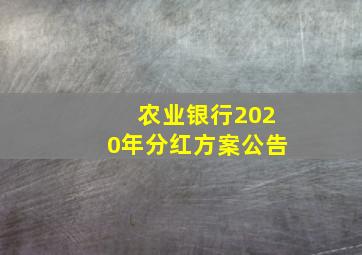 农业银行2020年分红方案公告